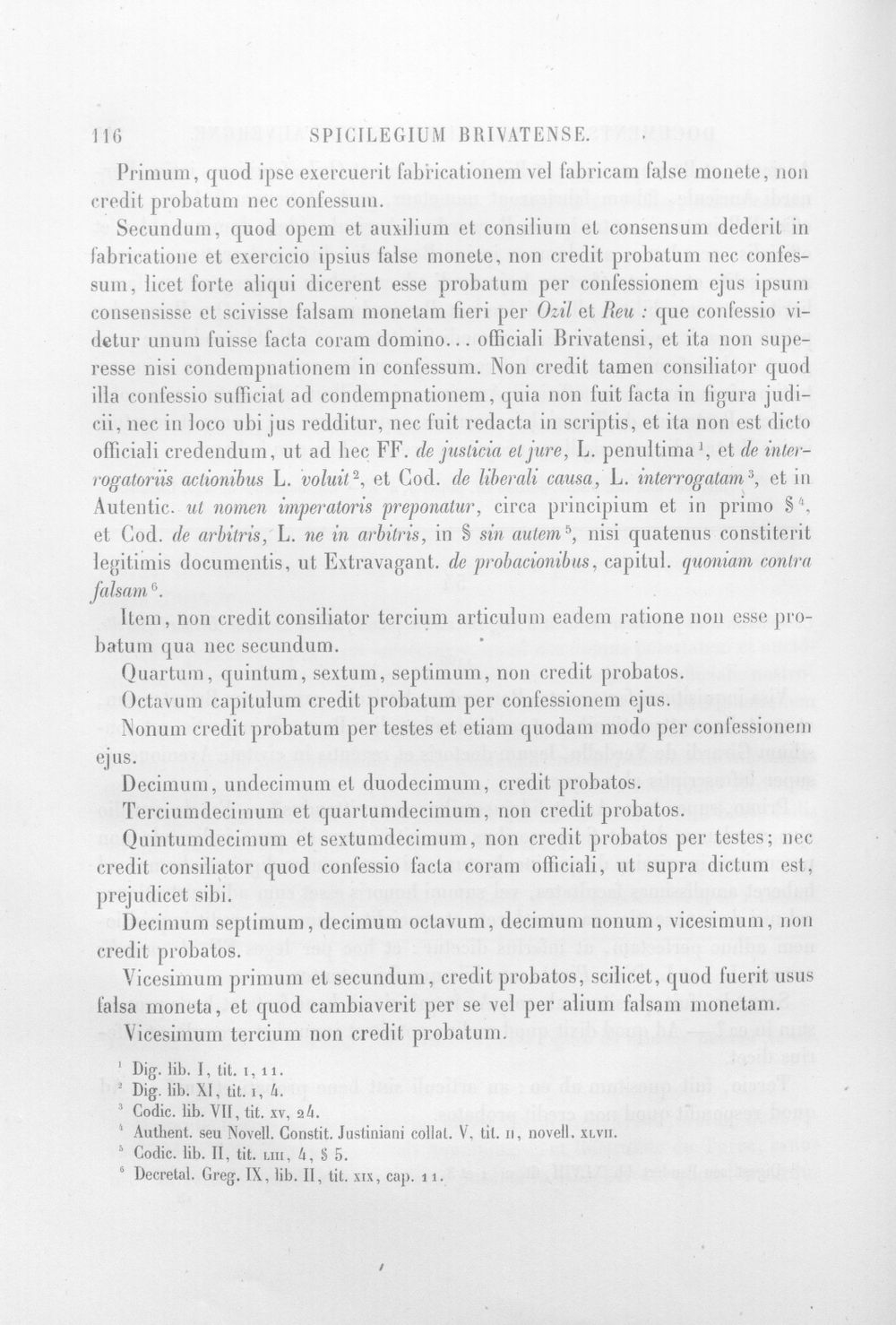 116 SPICILEGIUM BRIVATENSE.

Primum, quod ipse exercuerit fabricationem vel fabricam false monete, non credit probatum nec confessum.

Secundum, quod opem et auxilium et consilium et consensum dederit in fabricatione et exercicio ipsius false monete, non credit probatum nec confessum, licet forte aliqui dicerent esse probatum per confessionem ejus ipsum consensisse et scivisse falsam monetam fieri per Ozil et Reu : que confessio videtur unum fuisse facta coram domino... officiali Brivatensi, et ita non superesse nisi condempnationem in confessum. Non credit tamen consiliator quod illa confessio sufficiat ad condempnationem, quia non fuit facta in figura judicii, nec in loco ubi jus redditur, nec fuit redacta in scriptis, et ita non est dicto officiali credendum, ut ad hec FF. de justicia et jure, L. penultima$^{1}$, et de interrogatoriis actionibus L. voluit$^{2}$, et Cod. de liberali causa, L. interrogatam$^{3}$, et in Autentic. ut nomen imperatoris preponatur, circa principium et in primo §$^{4}$, et Cod. de arbitris, L. ne in arbitris, in § sin autem$^{5}$, nisi quatenus constiterit legitimis documentis, ut Extravagant. de probacionibus, capitul. quoniam contra falsam$^{6}$.

Item, non credit consiliator tercium articulum eadem ratione non esse probatum qua nec secundum.

Quartum, quintum, sextum, septimum, non credit probatos.

Octavum capitulum credit probatum per confessionem ejus.

Nonum credit probatum per testes et etiam quodam modo per confessionem ejus.

Decimum, undecimum et duodecimum, credit probatos.

Terciumdecimum et quartumdecimum, non credit probatos.

Quintumdecimum et sextumdecimum, non credit probatos per testes; nec credit consiliator quod confessio facta coram officiali, ut supra dictum est, prejudicet sibi.

Decimum septimum, decimum octavum, decimum nonum, vicesimum, non credit probatos.

Vicesimum primum et secundum, credit probatos, scilicet, quod fuerit usus falsa moneta, et quod cambiaverit per se vel per alium falsam monetam.

Vicesimum tercium non credit probatum.

$^{1}$ Dig. lib. I, tit. I, 11.
$^{2}$ Dig. lib. XI, tit. I, 4.
$^{3}$ Codic. lib. VII, tit. XV, 24.
$^{4}$ Authent. seu Novell. Constit. Justiniani collat. V, tit. II, novell. XLVII.
$^{5}$ Codic. lib. II, tit. LIII, 4, § 5.
$^{6}$ Decretal. Greg. IX, lib. II, tit. XIX, cap. 11.